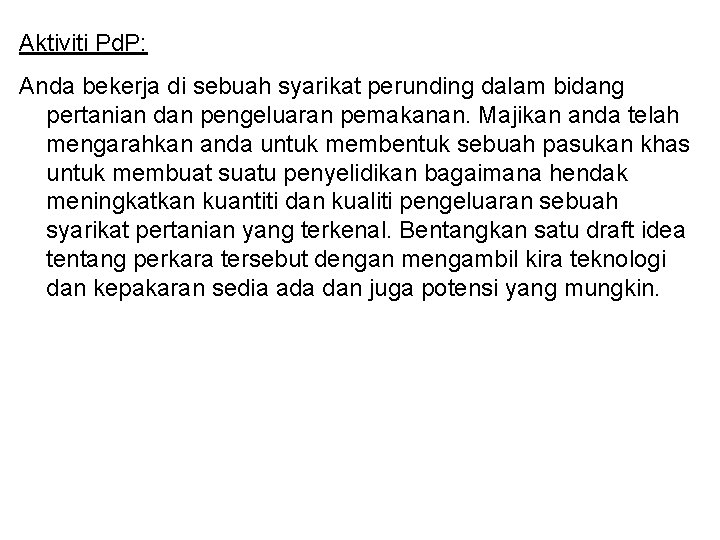 Aktiviti PdP:

Anda bekerja di sebuah syarikat perunding dalam bidang pertanian dan pengeluaran pemakanan. Majikan anda telah mengarahkan anda untuk membentuk sebuah pasukan khas untuk membuat suatu penyelidikan bagaimana hendak meningkatkan kuantiti dan kualiti pengeluaran sebuah syarikat pertanian yang terkenal. Bentangkan satu draft idea tentang perkara tersebut dengan mengambil kira teknologi dan kepakaran sedia ada dan juga potensi yang mungkin.